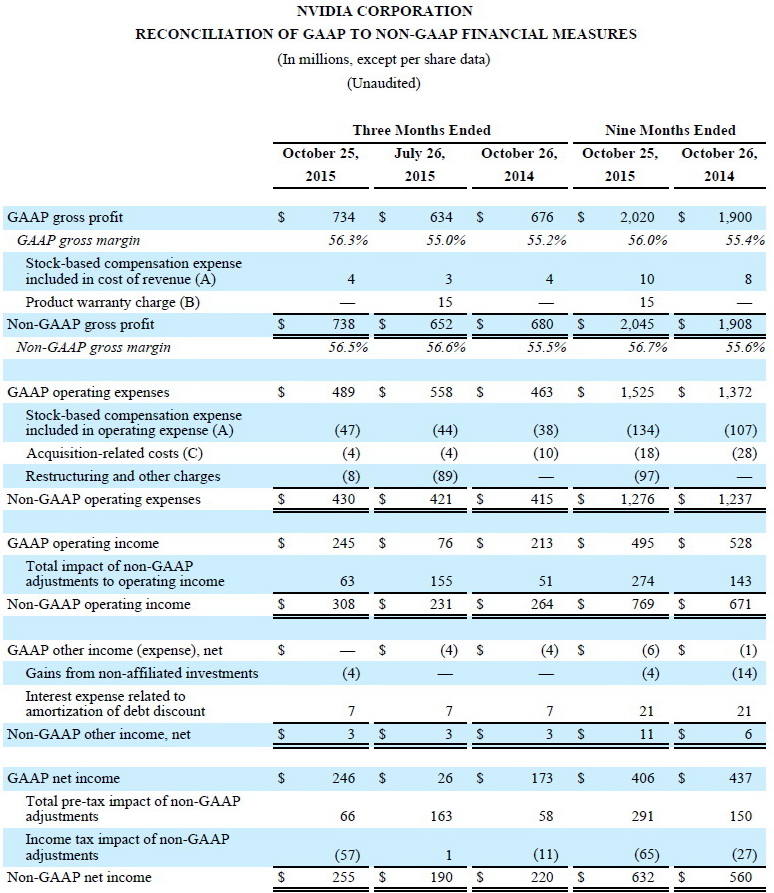 NVIDIA CORPORATION
RECONCILIATION OF GAAP TO NON-GAAP FINANCIAL MEASURES
(In millions, except per share data)
(Unaudited)

| | Three Months Ended | | | Nine Months Ended | |
|---|---|---|---|---|---|
| | October 25, 2015 | July 26, 2015 | October 26, 2014 | October 25, 2015 | October 26, 2014 |
| GAAP gross profit | $ 734 | $ 634 | $ 676 | $ 2,020 | $ 1,900 |
| GAAP gross margin | 56.3% | 55.0% | 55.2% | 56.0% | 55.4% |
| Stock-based compensation expense included in cost of revenue (A) | 4 | 3 | 4 | 10 | 8 |
| Product warranty charge (B) | — | 15 | — | 15 | — |
| Non-GAAP gross profit | $ 738 | $ 652 | $ 680 | $ 2,045 | $ 1,908 |
| Non-GAAP gross margin | 56.5% | 56.6% | 55.5% | 56.7% | 55.6% |
| | | | | | |
| GAAP operating expenses | $ 489 | $ 558 | $ 463 | $ 1,525 | $ 1,372 |
| Stock-based compensation expense included in operating expense (A) | (47) | (44) | (38) | (134) | (107) |
| Acquisition-related costs (C) | (4) | (4) | (10) | (18) | (28) |
| Restructuring and other charges | (8) | (89) | — | (97) | — |
| Non-GAAP operating expenses | $ 430 | $ 421 | $ 415 | $ 1,276 | $ 1,237 |
| | | | | | |
| GAAP operating income | $ 245 | $ 76 | $ 213 | $ 495 | $ 528 |
| Total impact of non-GAAP adjustments to operating income | 63 | 155 | 51 | 274 | 143 |
| Non-GAAP operating income | $ 308 | $ 231 | $ 264 | $ 769 | $ 671 |
| | | | | | |
| GAAP other income (expense), net | $ — | $ (4) | $ (4) | $ (6) | $ (1) |
| Gains from non-affiliated investments | (4) | — | — | (4) | (14) |
| Interest expense related to amortization of debt discount | 7 | 7 | 7 | 21 | 21 |
| Non-GAAP other income, net | $ 3 | $ 3 | $ 3 | $ 11 | $ 6 |
| | | | | | |
| GAAP net income | $ 246 | $ 26 | $ 173 | $ 406 | $ 437 |
| Total pre-tax impact of non-GAAP adjustments | 66 | 163 | 58 | 291 | 150 |
| Income tax impact of non-GAAP adjustments | (57) | 1 | (11) | (65) | (27) |
| Non-GAAP net income | $ 255 | $ 190 | $ 220 | $ 632 | $ 560 |